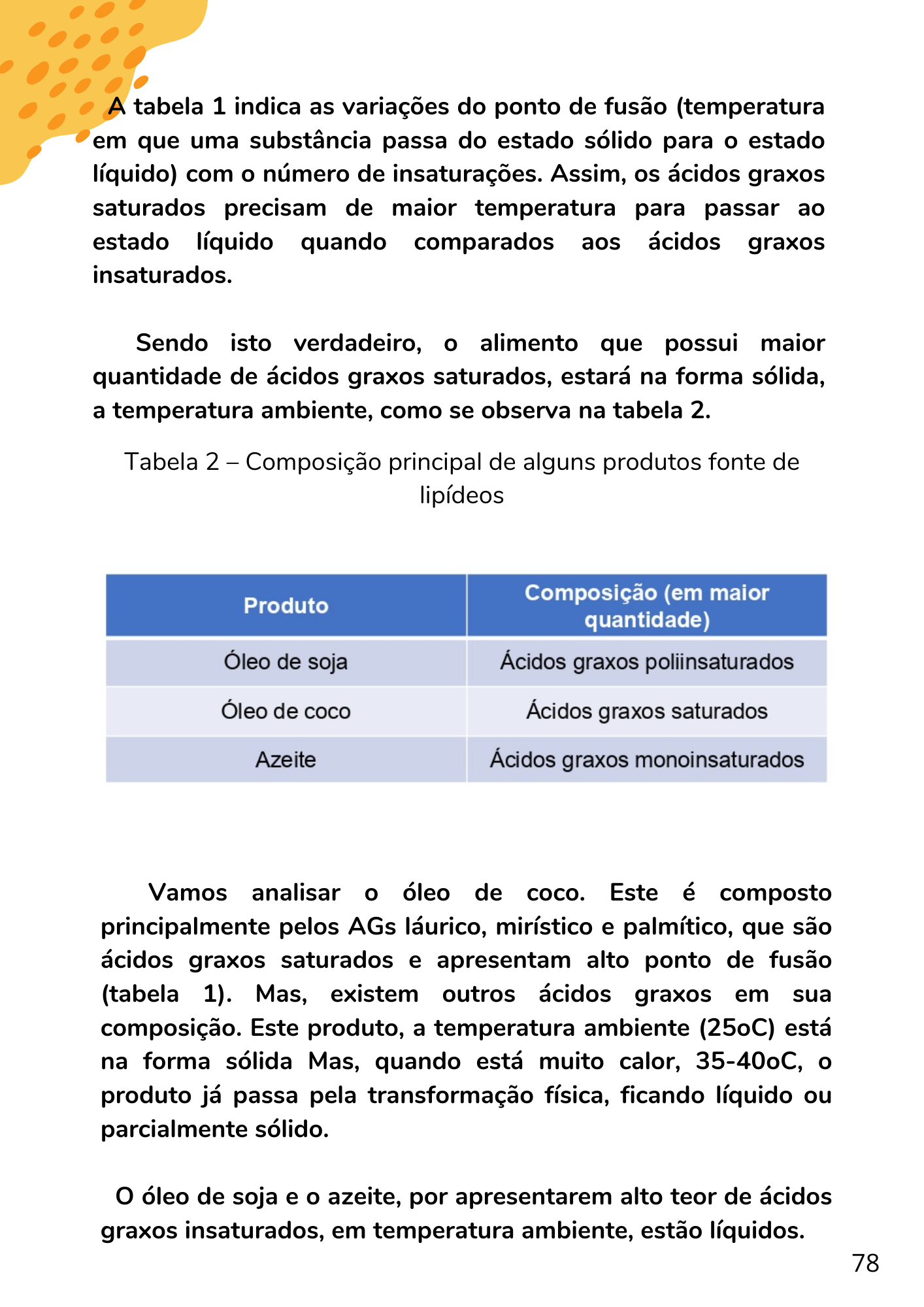 A tabela 1 indica as variações do ponto de fusão (temperatura em que uma substância passa do estado sólido para o estado líquido) com o número de insaturações. Assim, os ácidos graxos saturados precisam de maior temperatura para passar ao estado líquido quando comparados aos ácidos graxos insaturados.

Sendo isto verdadeiro, o alimento que possui maior quantidade de ácidos graxos saturados, estará na forma sólida, a temperatura ambiente, como se observa na tabela 2.

Tabela 2 – Composição principal de alguns produtos fonte de lipídeos

| Produto | Composição (em maior quantidade) |
|---|---|
| Óleo de soja | Ácidos graxos poliinsaturados |
| Óleo de coco | Ácidos graxos saturados |
| Azeite | Ácidos graxos monoinsaturados |

Vamos analisar o óleo de coco. Este é composto principalmente pelos AGs láurico, mirístico e palmítico, que são ácidos graxos saturados e apresentam alto ponto de fusão (tabela 1). Mas, existem outros ácidos graxos em sua composição. Este produto, a temperatura ambiente (25oC) está na forma sólida Mas, quando está muito calor, 35-40oC, o produto já passa pela transformação física, ficando líquido ou parcialmente sólido.

O óleo de soja e o azeite, por apresentarem alto teor de ácidos graxos insaturados, em temperatura ambiente, estão líquidos.

78